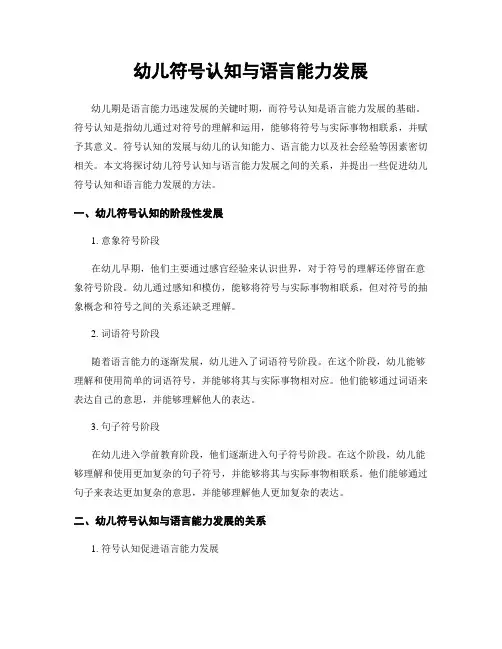 幼儿符号认知与语言能力发展

幼儿期是语言能力迅速发展的关键时期，而符号认知是语言能力发展的基础。符号认知是指幼儿通过对符号的理解和运用，能够将符号与实际事物相联系，并赋予其意义。符号认知的发展与幼儿的认知能力、语言能力以及社会经验等因素密切相关。本文将探讨幼儿符号认知与语言能力发展之间的关系，并提出一些促进幼儿符号认知和语言能力发展的方法。

一、幼儿符号认知的阶段性发展

1. 意象符号阶段

在幼儿早期，他们主要通过感官经验来认识世界，对于符号的理解还停留在意象符号阶段。幼儿通过感知和模仿，能够将符号与实际事物相联系，但对符号的抽象概念和符号之间的关系还缺乏理解。

2. 词语符号阶段

随着语言能力的逐渐发展，幼儿进入了词语符号阶段。在这个阶段，幼儿能够理解和使用简单的词语符号，并能够将其与实际事物相对应。他们能够通过词语来表达自己的意思，并能够理解他人的表达。

3. 句子符号阶段

在幼儿进入学前教育阶段，他们逐渐进入句子符号阶段。在这个阶段，幼儿能够理解和使用更加复杂的句子符号，并能够将其与实际事物相联系。他们能够通过句子来表达更加复杂的意思，并能够理解他人更加复杂的表达。

二、幼儿符号认知与语言能力发展的关系

1. 符号认知促进语言能力发展